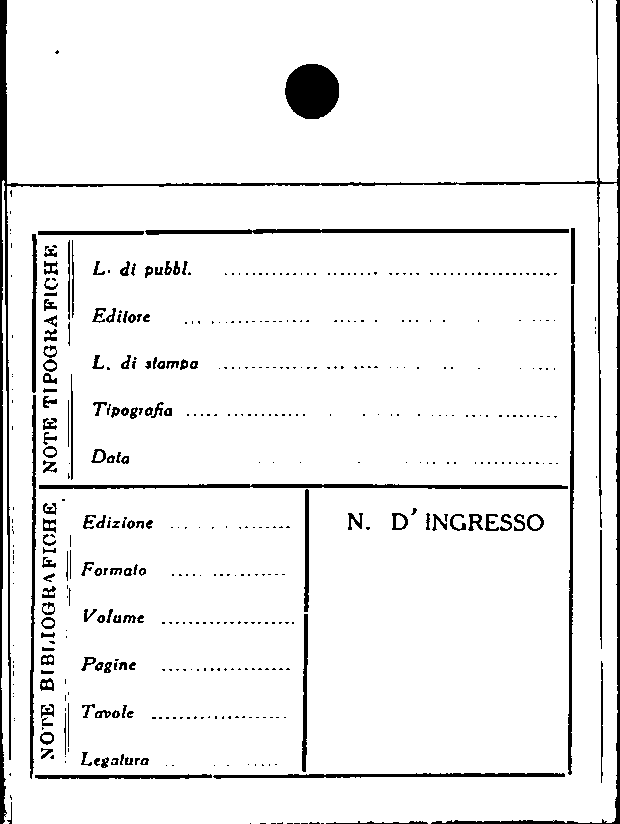 NOTE TIPOGRAFICHE

L. di pubbl. ____

Editore ____

L. di stampa ____

Tipografia ____

Data ____

NOTE BIBLIOGRAFICHE

Edizione ____

Formato ____

Volume ____

Pagine ____

Tavole ____

Legatura ____

N. D' INGRESSO